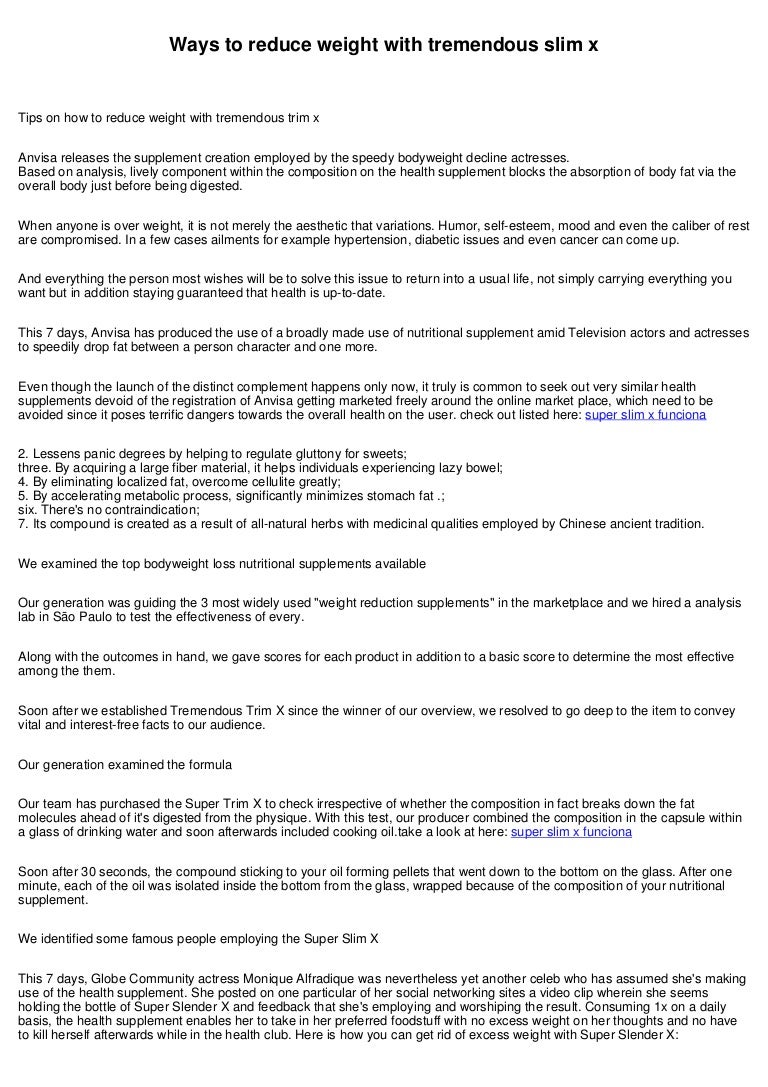 Ways to reduce weight with tremendous slim x

Tips on how to reduce weight with tremendous trim x

Anvisa releases the supplement creation employed by the speedy bodyweight decline actresses.
Based on analysis, lively component within the composition on the health supplement blocks the absorption of body fat via the overall body just before being digested.

When anyone is over weight, it is not merely the aesthetic that variations. Humor, self-esteem, mood and even the caliber of rest are compromised. In a few cases ailments for example hypertension, diabetic issues and even cancer can come up.

And everything the person most wishes will be to solve this issue to return into a usual life, not simply carrying everything you want but in addition staying guaranteed that health is up-to-date.

This 7 days, Anvisa has produced the use of a broadly made use of nutritional supplement amid Television actors and actresses to speedily drop fat between a person character and one more.

Even though the launch of the distinct complement happens only now, it truly is common to seek out very similar health supplements devoid of the registration of Anvisa getting marketed freely around the online market place, which need to be avoided since it poses terrific dangers towards the overall health on the user. check out listed here: super slim x funciona

2. Lessens panic degrees by helping to regulate gluttony for sweets;
three. By acquiring a large fiber material, it helps individuals experiencing lazy bowel;
4. By eliminating localized fat, overcome cellulite greatly;
5. By accelerating metabolic process, significantly minimizes stomach fat .;
six. There's no contraindication;
7. Its compound is created as a result of all-natural herbs with medicinal qualities employed by Chinese ancient tradition.

We examined the top bodyweight loss nutritional supplements available

Our generation was guiding the 3 most widely used "weight reduction supplements" in the marketplace and we hired a analysis lab in São Paulo to test the effectiveness of every.

Along with the outcomes in hand, we gave scores for each product in addition to a basic score to determine the most effective among the them.

Soon after we established Tremendous Trim X since the winner of our overview, we resolved to go deep to the item to convey vital and interest-free facts to our audience.

Our generation examined the formula

Our team has purchased the Super Trim X to check irrespective of whether the composition in fact breaks down the fat molecules ahead of it's digested from the physique. With this test, our producer combined the composition in the capsule within a glass of drinking water and soon afterwards included cooking oil.take a look at here: super slim x funciona

Soon after 30 seconds, the compound sticking to your oil forming pellets that went down to the bottom on the glass. After one minute, each of the oil was isolated inside the bottom from the glass, wrapped because of the composition of your nutritional supplement.

We identified some famous people employing the Super Slim X

This 7 days, Globe Community actress Monique Alfradique was nevertheless yet another celeb who has assumed she's making use of the health supplement. She posted on one particular of her social networking sites a video clip wherein she seems holding the bottle of Super Slender X and feedback that she's employing and worshiping the result. Consuming 1x on a daily basis, the health supplement enables her to take in her preferred foodstuff with no excess weight on her thoughts and no have to kill herself afterwards while in the health club. Here is how you can get rid of excess weight with Super Slender X: